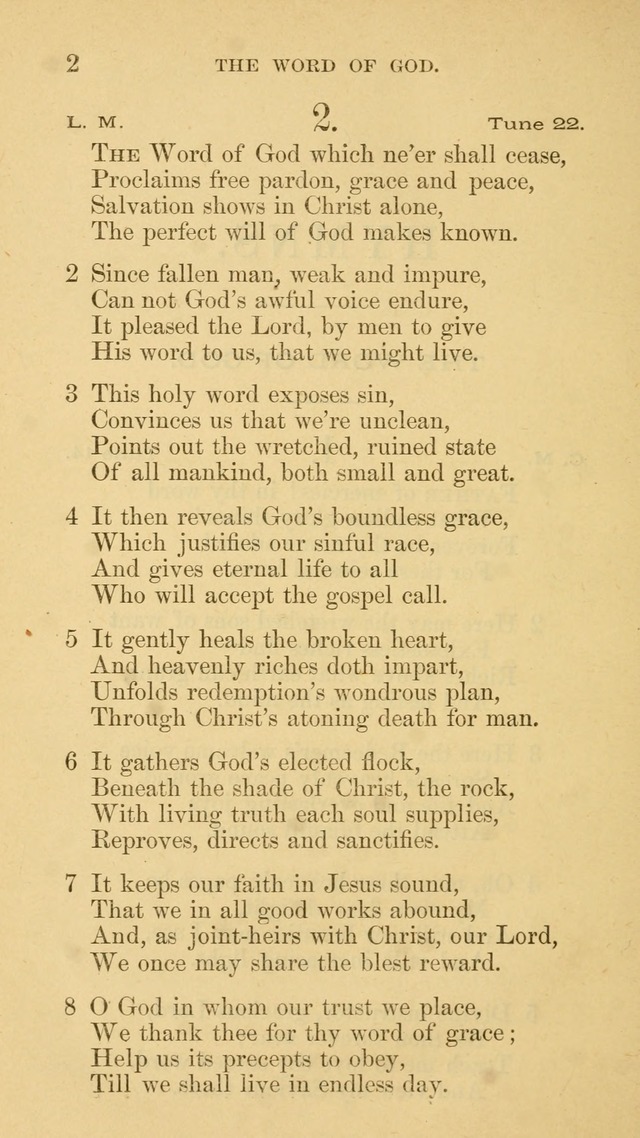 2 THE WORD OF GOD.

L. M. 2. Tune 22.

THE Word of God which ne'er shall cease,
Proclaims free pardon, grace and peace,
Salvation shows in Christ alone,
The perfect will of God makes known.

2 Since fallen man, weak and impure,
Can not God's awful voice endure,
It pleased the Lord, by men to give
His word to us, that we might live.

3 This holy word exposes sin,
Convinces us that we're unclean,
Points out the wretched, ruined state
Of all mankind, both small and great.

4 It then reveals God's boundless grace,
Which justifies our sinful race,
And gives eternal life to all
Who will accept the gospel call.

5 It gently heals the broken heart,
And heavenly riches doth impart,
Unfolds redemption's wondrous plan,
Through Christ's atoning death for man.

6 It gathers God's elected flock,
Beneath the shade of Christ, the rock,
With living truth each soul supplies,
Reproves, directs and sanctifies.

7 It keeps our faith in Jesus sound,
That we in all good works abound,
And, as joint-heirs with Christ, our Lord,
We once may share the blest reward.

8 O God in whom our trust we place,
We thank thee for thy word of grace;
Help us its precepts to obey,
Till we shall live in endless day.